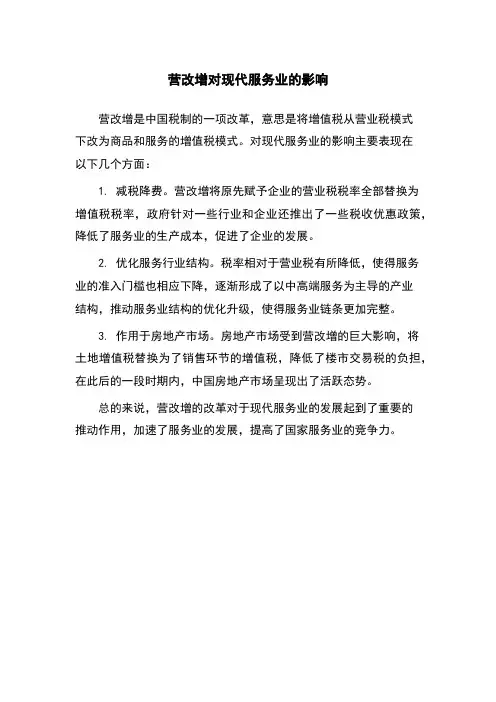 营改增对现代服务业的影响

营改增是中国税制的一项改革，意思是将增值税从营业税模式下改为商品和服务的增值税模式。对现代服务业的影响主要表现在以下几个方面：

1. 减税降费。营改增将原先赋予企业的营业税税率全部替换为增值税税率，政府针对一些行业和企业还推出了一些税收优惠政策，降低了服务业的生产成本，促进了企业的发展。

2. 优化服务行业结构。税率相对于营业税有所降低，使得服务业的准入门槛也相应下降，逐渐形成了以中高端服务为主导的产业结构，推动服务业结构的优化升级，使得服务业链条更加完整。

3. 作用于房地产市场。房地产市场受到营改增的巨大影响，将土地增值税替换为了销售环节的增值税，降低了楼市交易税的负担，在此后的一段时期内，中国房地产市场呈现出了活跃态势。

总的来说，营改增的改革对于现代服务业的发展起到了重要的推动作用，加速了服务业的发展，提高了国家服务业的竞争力。